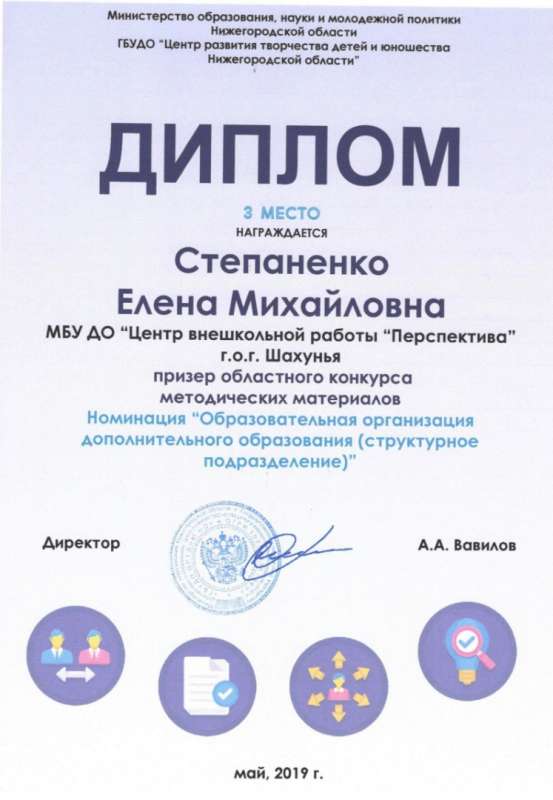 Министерство образования, науки и молодежной политики Нижегородской области
ГБУДО "Центр развития творчества детей и юношества Нижегородской области"

ДИПЛОМ

3 МЕСТО
НАГРАЖДАЕТСЯ

Степаненко
Елена Михайловна

МБУ ДО "Центр внешкольной работы "Перспектива"
г.о.г. Шахунья
призер областного конкурса методических материалов
Номинация "Образовательная организация дополнительного образования (структурное подразделение)"

Директор

А.А. Вавилов

май, 2019 г.